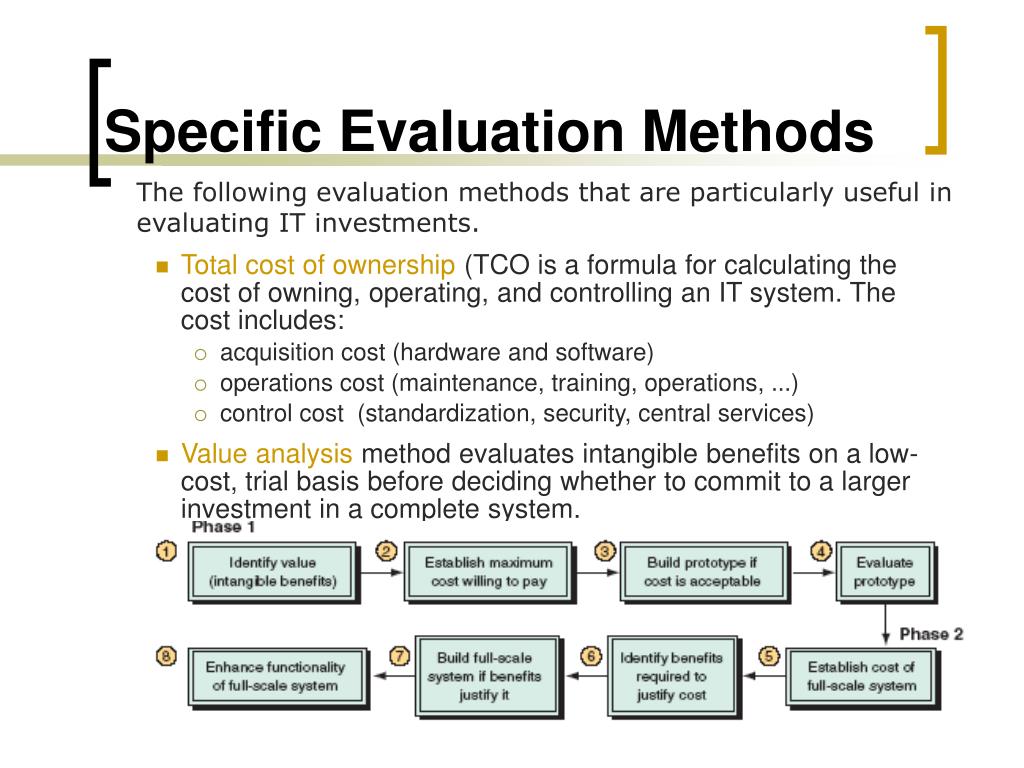 Specific Evaluation Methods

The following evaluation methods that are particularly useful in evaluating IT investments.

Total cost of ownership (TCO is a formula for calculating the cost of owning, operating, and controlling an IT system. The cost includes:

acquisition cost (hardware and software)

operations cost (maintenance, training, operations, ...)

control cost (standardization, security, central services)

Value analysis method evaluates intangible benefits on a low-cost, trial basis before deciding whether to commit to a larger investment in a complete system.

Phase 1

1 Identify value (intangible benefits)

2 Establish maximum cost willing to pay

3 Build prototype if cost is acceptable

4 Evaluate prototype

Phase 2

5 Establish cost of full-scale system

6 Identify benefits required to justify cost

7 Build full-scale system if benefits justify it

8 Enhance functionality of full-scale system